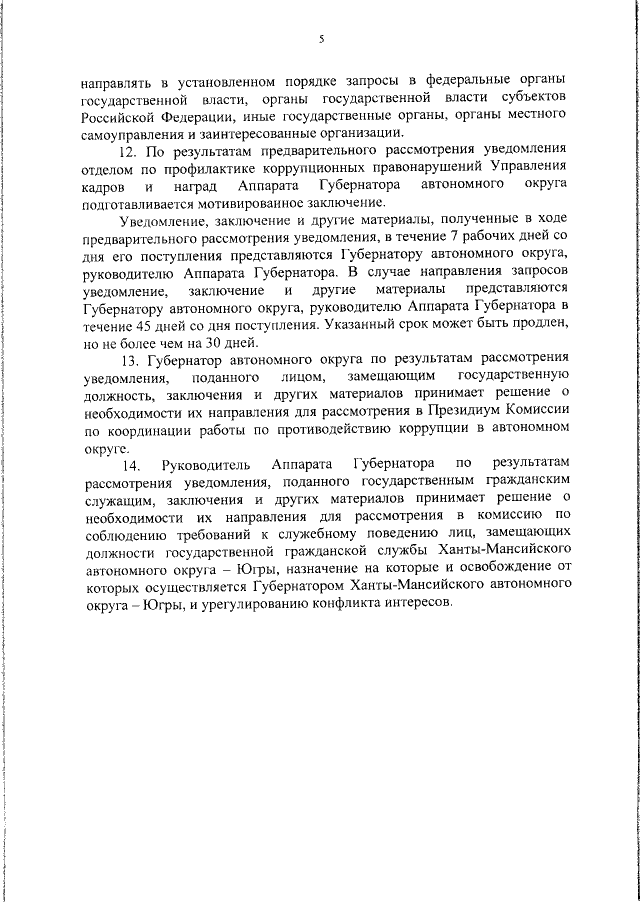 5

направлять в установленном порядке запросы в федеральные органы государственной власти, органы государственной власти субъектов Российской Федерации, иные государственные органы, органы местного самоуправления и заинтересованные организации.

12. По результатам предварительного рассмотрения уведомления отделом по профилактике коррупционных правонарушений Управления кадров и наград Аппарата Губернатора автономного округа подготавливается мотивированное заключение.

Уведомление, заключение и другие материалы, полученные в ходе предварительного рассмотрения уведомления, в течение 7 рабочих дней со дня его поступления представляются Губернатору автономного округа, руководителю Аппарата Губернатора. В случае направления запросов уведомление, заключение и другие материалы представляются Губернатору автономного округа, руководителю Аппарата Губернатора в течение 45 дней со дня поступления. Указанный срок может быть продлен, но не более чем на 30 дней.

13. Губернатор автономного округа по результатам рассмотрения уведомления, поданного лицом, замещающим государственную должность, заключения и других материалов принимает решение о необходимости их направления для рассмотрения в Президиум Комиссии по координации работы по противодействию коррупции в автономном округе.

14. Руководитель Аппарата Губернатора по результатам рассмотрения уведомления, поданного государственным гражданским служащим, заключения и других материалов принимает решение о необходимости их направления для рассмотрения в комиссию по соблюдению требований к служебному поведению лиц, замещающих должности государственной гражданской службы Ханты-Мансийского автономного округа – Югры, назначение на которые и освобождение от которых осуществляется Губернатором Ханты-Мансийского автономного округа – Югры, и урегулированию конфликта интересов.